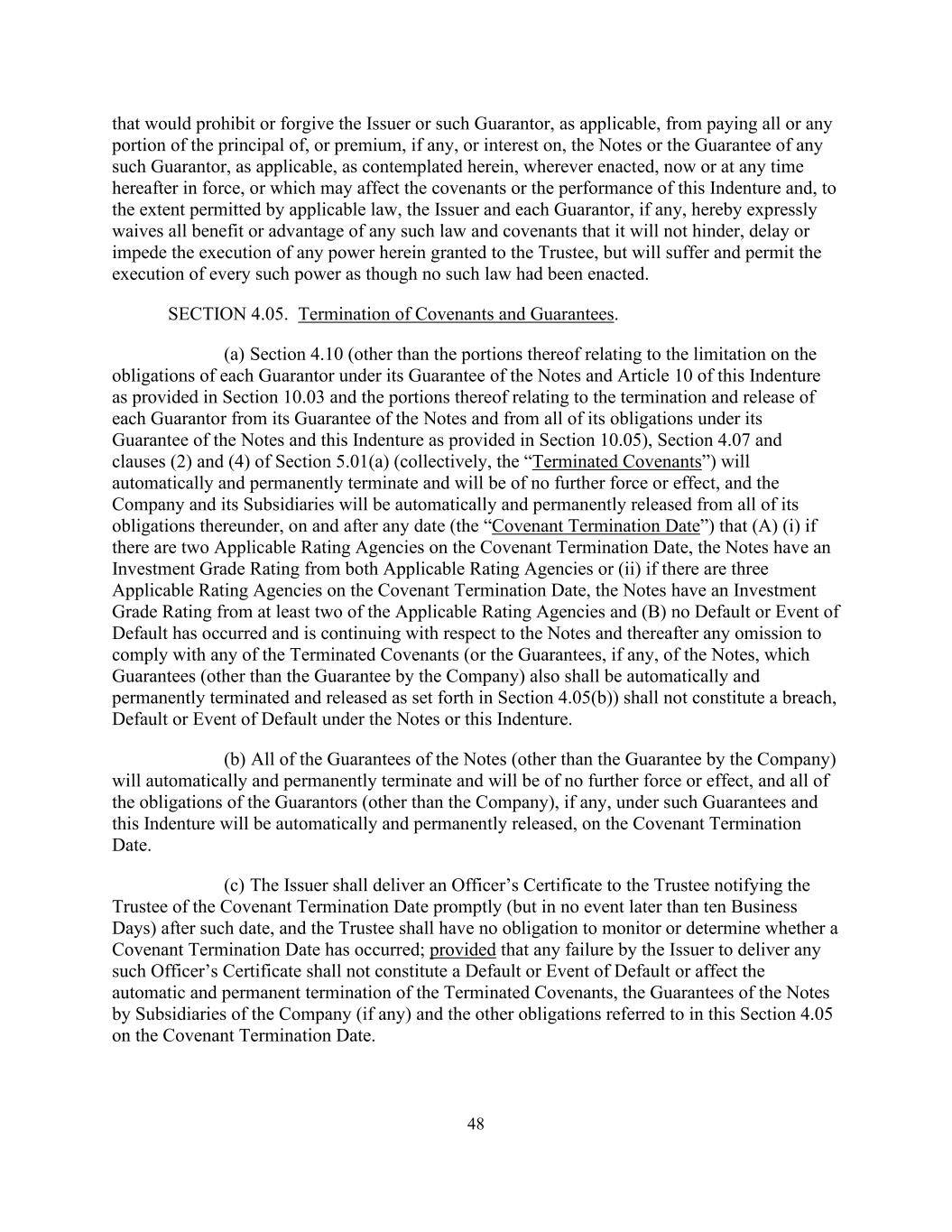 that would prohibit or forgive the Issuer or such Guarantor, as applicable, from paying all or any portion of the principal of, or premium, if any, or interest on, the Notes or the Guarantee of any such Guarantor, as applicable, as contemplated herein, wherever enacted, now or at any time hereafter in force, or which may affect the covenants or the performance of this Indenture and, to the extent permitted by applicable law, the Issuer and each Guarantor, if any, hereby expressly waives all benefit or advantage of any such law and covenants that it will not hinder, delay or impede the execution of any power herein granted to the Trustee, but will suffer and permit the execution of every such power as though no such law had been enacted.

SECTION 4.05. Termination of Covenants and Guarantees.

(a) Section 4.10 (other than the portions thereof relating to the limitation on the obligations of each Guarantor under its Guarantee of the Notes and Article 10 of this Indenture as provided in Section 10.03 and the portions thereof relating to the termination and release of each Guarantor from its Guarantee of the Notes and from all of its obligations under its Guarantee of the Notes and this Indenture as provided in Section 10.05), Section 4.07 and clauses (2) and (4) of Section 5.01(a) (collectively, the “Terminated Covenants”) will automatically and permanently terminate and will be of no further force or effect, and the Company and its Subsidiaries will be automatically and permanently released from all of its obligations thereunder, on and after any date (the “Covenant Termination Date”) that (A) (i) if there are two Applicable Rating Agencies on the Covenant Termination Date, the Notes have an Investment Grade Rating from both Applicable Rating Agencies or (ii) if there are three Applicable Rating Agencies on the Covenant Termination Date, the Notes have an Investment Grade Rating from at least two of the Applicable Rating Agencies and (B) no Default or Event of Default has occurred and is continuing with respect to the Notes and thereafter any omission to comply with any of the Terminated Covenants (or the Guarantees, if any, of the Notes, which Guarantees (other than the Guarantee by the Company) also shall be automatically and permanently terminated and released as set forth in Section 4.05(b)) shall not constitute a breach, Default or Event of Default under the Notes or this Indenture.

(b) All of the Guarantees of the Notes (other than the Guarantee by the Company) will automatically and permanently terminate and will be of no further force or effect, and all of the obligations of the Guarantors (other than the Company), if any, under such Guarantees and this Indenture will be automatically and permanently released, on the Covenant Termination Date.

(c) The Issuer shall deliver an Officer’s Certificate to the Trustee notifying the Trustee of the Covenant Termination Date promptly (but in no event later than ten Business Days) after such date, and the Trustee shall have no obligation to monitor or determine whether a Covenant Termination Date has occurred; provided that any failure by the Issuer to deliver any such Officer’s Certificate shall not constitute a Default or Event of Default or affect the automatic and permanent termination of the Terminated Covenants, the Guarantees of the Notes by Subsidiaries of the Company (if any) and the other obligations referred to in this Section 4.05 on the Covenant Termination Date.

48